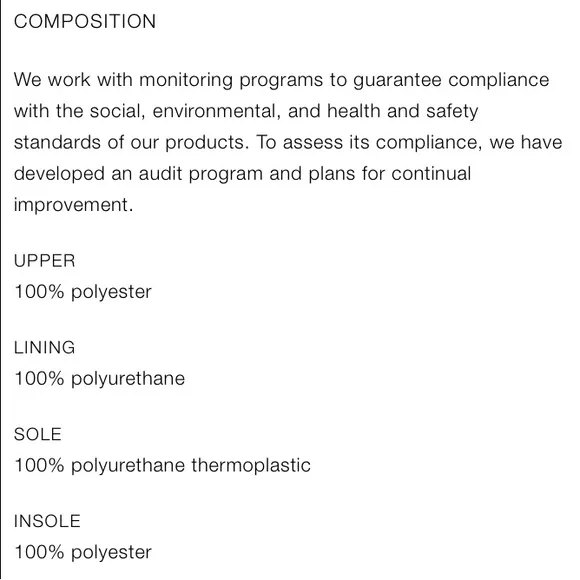 COMPOSITION

We work with monitoring programs to guarantee compliance with the social, environmental, and health and safety standards of our products. To assess its compliance, we have developed an audit program and plans for continual improvement.

UPPER
100% polyester

LINING
100% polyurethane

SOLE
100% polyurethane thermoplastic

INSOLE
100% polyester